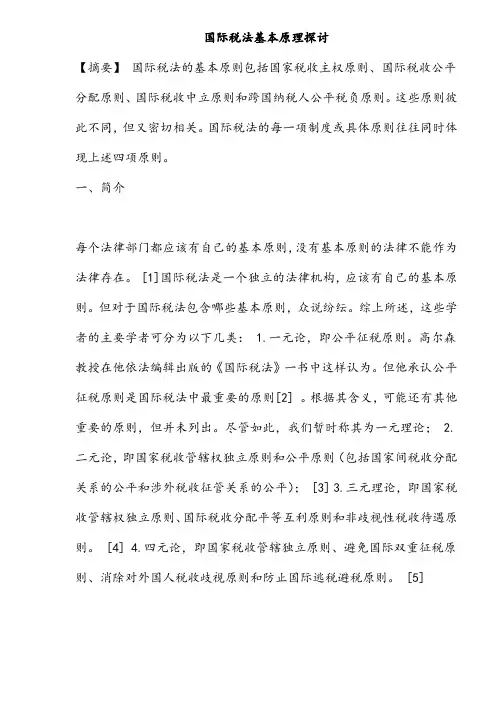 国际税法基本原理探讨

【摘要】 国际税法的基本原则包括国家税收主权原则、国际税收公平分配原则、国际税收中立原则和跨国纳税人公平税负原则。这些原则彼此不同，但又密切相关。国际税法的每一项制度或具体原则往往同时体现上述四项原则。

一、简介

每个法律部门都应该有自己的基本原则，没有基本原则的法律不能作为法律存在。 [1]国际税法是一个独立的法律机构，应该有自己的基本原则。但对于国际税法包含哪些基本原则，众说纷纭。综上所述，这些学者的主要学者可分为以下几类： 1.一元论，即公平征税原则。高尔森教授在他依法编辑出版的《国际税法》一书中这样认为。但他承认公平征税原则是国际税法中最重要的原则[2] 。根据其含义，可能还有其他重要的原则，但并未列出。尽管如此，我们暂时称其为一元理论； 2.二元论，即国家税收管辖权独立原则和公平原则（包括国家间税收分配关系的公平和涉外税收征管关系的公平）； [3] 3.三元理论，即国家税收管辖权独立原则、国际税收分配平等互利原则和非歧视性税收待遇原则。 [4] 4.四元论，即国家税收管辖独立原则、避免国际双重征税原则、消除对外国人税收歧视原则和防止国际逃税避税原则。 [5]